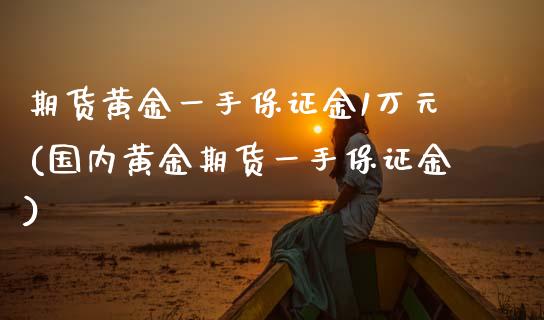 期货黄金一手保证金1万元(国内黄金期货一手保证金)